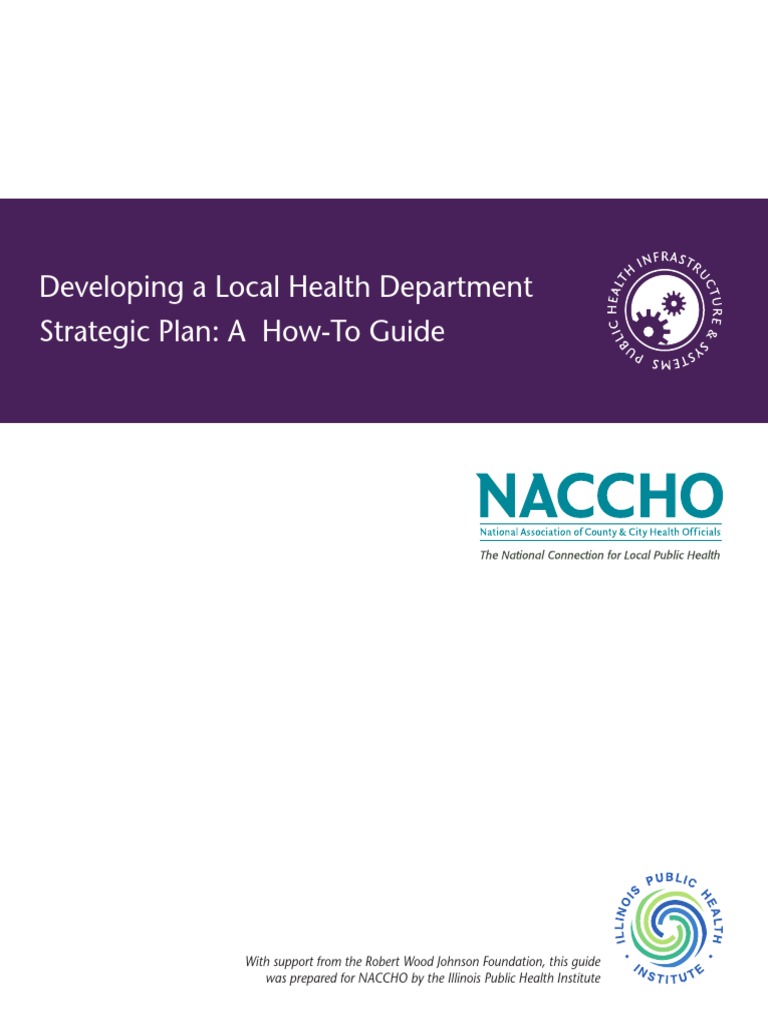 Developing a Local Health Department Strategic Plan: A How-To Guide

PUBLIC HEALTH INFRASTRUCTURE & SYSTEMS

NACCHO
National Association of County & City Health Officials
The National Connection for Local Public Health

With support from the Robert Wood Johnson Foundation, this guide was prepared for NACCHO by the Illinois Public Health Institute

ILLINOIS PUBLIC HEALTH INSTITUTE